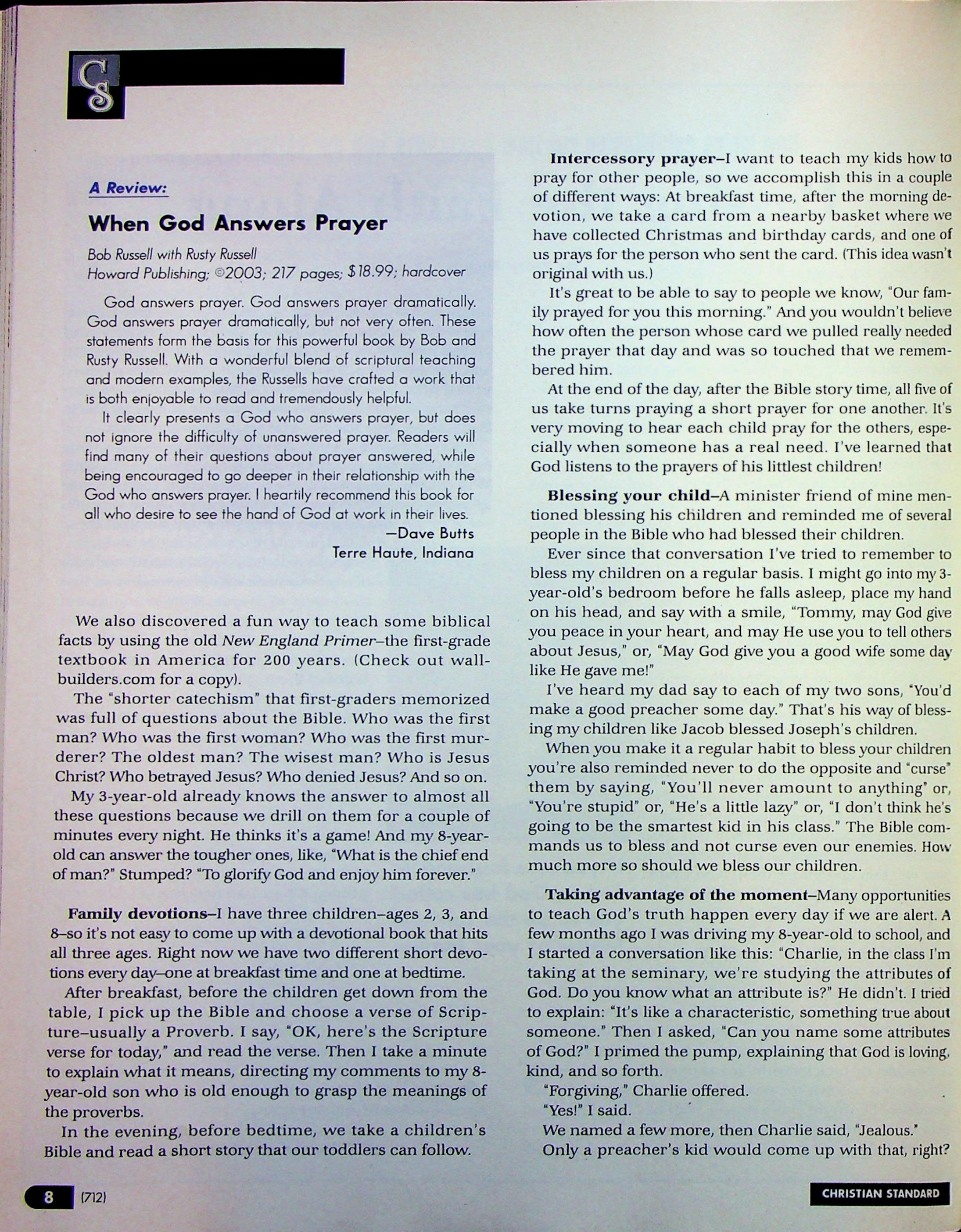 CS

A Review:

When God Answers Prayer

Bob Russell with Rusty Russell
Howard Publishing; ©2003; 217 pages; $18.99; hardcover

God answers prayer. God answers prayer dramatically. God answers prayer dramatically, but not very often. These statements form the basis for this powerful book by Bob and Rusty Russell. With a wonderful blend of scriptural teaching and modern examples, the Russells have crafted a work that is both enjoyable to read and tremendously helpful.

It clearly presents a God who answers prayer, but does not ignore the difficulty of unanswered prayer. Readers will find many of their questions about prayer answered, while being encouraged to go deeper in their relationship with the God who answers prayer. I heartily recommend this book for all who desire to see the hand of God at work in their lives.

—Dave Butts
Terre Haute, Indiana

We also discovered a fun way to teach some biblical facts by using the old New England Primer–the first-grade textbook in America for 200 years. (Check out wallbuilders.com for a copy).

The "shorter catechism" that first-graders memorized was full of questions about the Bible. Who was the first man? Who was the first woman? Who was the first murderer? The oldest man? The wisest man? Who is Jesus Christ? Who betrayed Jesus? Who denied Jesus? And so on.

My 3-year-old already knows the answer to almost all these questions because we drill on them for a couple of minutes every night. He thinks it's a game! And my 8-year-old can answer the tougher ones, like, "What is the chief end of man?" Stumped? "To glorify God and enjoy him forever."

Family devotions–I have three children–ages 2, 3, and 8–so it's not easy to come up with a devotional book that hits all three ages. Right now we have two different short devotions every day–one at breakfast time and one at bedtime.

After breakfast, before the children get down from the table, I pick up the Bible and choose a verse of Scripture–usually a Proverb. I say, "OK, here's the Scripture verse for today," and read the verse. Then I take a minute to explain what it means, directing my comments to my 8-year-old son who is old enough to grasp the meanings of the proverbs.

In the evening, before bedtime, we take a children's Bible and read a short story that our toddlers can follow.

Intercessory prayer–I want to teach my kids how to pray for other people, so we accomplish this in a couple of different ways: At breakfast time, after the morning devotion, we take a card from a nearby basket where we have collected Christmas and birthday cards, and one of us prays for the person who sent the card. (This idea wasn't original with us.)

It's great to be able to say to people we know, "Our family prayed for you this morning." And you wouldn't believe how often the person whose card we pulled really needed the prayer that day and was so touched that we remembered him.

At the end of the day, after the Bible story time, all five of us take turns praying a short prayer for one another. It's very moving to hear each child pray for the others, especially when someone has a real need. I've learned that God listens to the prayers of his littlest children!

Blessing your child–A minister friend of mine mentioned blessing his children and reminded me of several people in the Bible who had blessed their children.

Ever since that conversation I've tried to remember to bless my children on a regular basis. I might go into my 3-year-old's bedroom before he falls asleep, place my hand on his head, and say with a smile, "Tommy, may God give you peace in your heart, and may He use you to tell others about Jesus," or, "May God give you a good wife some day like He gave me!"

I've heard my dad say to each of my two sons, "You'd make a good preacher some day." That's his way of blessing my children like Jacob blessed Joseph's children.

When you make it a regular habit to bless your children you're also reminded never to do the opposite and "curse" them by saying, "You'll never amount to anything" or, "You're stupid" or, "He's a little lazy" or, "I don't think he's going to be the smartest kid in his class." The Bible commands us to bless and not curse even our enemies. How much more so should we bless our children.

Taking advantage of the moment–Many opportunities to teach God's truth happen every day if we are alert. A few months ago I was driving my 8-year-old to school, and I started a conversation like this: "Charlie, in the class I'm taking at the seminary, we're studying the attributes of God. Do you know what an attribute is?" He didn't. I tried to explain: "It's like a characteristic, something true about someone." Then I asked, "Can you name some attributes of God?" I primed the pump, explaining that God is loving, kind, and so forth.

"Forgiving," Charlie offered.

"Yes!" I said.

We named a few more, then Charlie said, "Jealous."

Only a preacher's kid would come up with that, right?

8 (712)

CHRISTIAN STANDARD